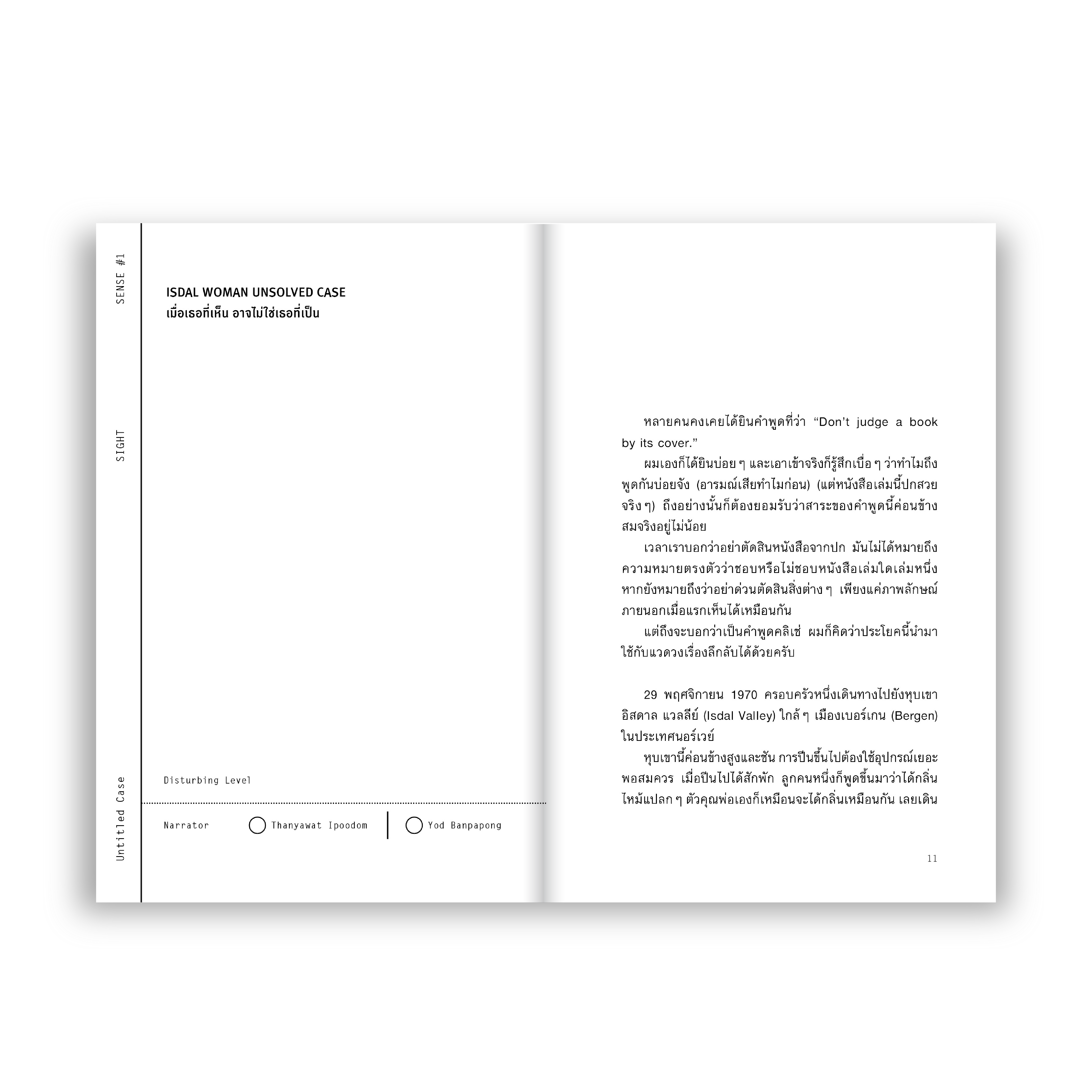 SENSE #1

SIGHT

Untitled Case

ISDAL WOMAN UNSOLVED CASE
เมื่อเธอที่เห็น อาจไม่ใช่เธอที่เป็น

Disturbing Level

Narrator

Thanyawat Ipoodom

Yod Banpapong

หลายคนคงเคยได้ยินคำพูดที่ว่า "Don't judge a book by its cover."

ผมเองก็ได้ยินบ่อย ๆ และเอาเข้าจริงก็รู้สึกเบื่อ ๆ ว่าทำไมถึงพูดกันบ่อยจัง (อารมณ์เสียทำไมก่อน) (แต่หนังสือเล่มนี้ปกสวยจริง ๆ) ถึงอย่างนั้นก็ต้องยอมรับว่าสาระของคำพูดนี้ค่อนข้างสมจริงอยู่ไม่น้อย

เวลาเราบอกว่าอย่าตัดสินหนังสือจากปก มันไม่ได้หมายถึงความหมายตรงตัวว่าชอบหรือไม่ชอบหนังสือเล่มใดเล่มหนึ่ง หากยังหมายถึงว่าอย่าด่วนตัดสินสิ่งต่าง ๆ เพียงแค่ภาพลักษณ์ภายนอกเมื่อแรกเห็นได้เหมือนกัน

แต่ถึงจะบอกว่าเป็นคำพูดคลิเช่ ผมก็คิดว่าประโยคนี้นำมาใช้กับแวดวงเรื่องลึกลับได้ด้วยครับ

29 พฤศจิกายน 1970 ครอบครัวหนึ่งเดินทางไปยังหุบเขาอิสดาล แวลลีย์ (Isdal Valley) ใกล้ ๆ เมืองเบอร์เกน (Bergen) ในประเทศนอร์เวย์

หุบเขานี้ค่อนข้างสูงและชัน การปีนขึ้นไปต้องใช้อุปกรณ์เยอะพอสมควร เมื่อปีนไปได้สักพัก ลูกคนหนึ่งก็พูดขึ้นมาว่าได้กลิ่นไหม้แปลก ๆ ตัวคุณพ่อเองก็เหมือนจะได้กลิ่นเหมือนกัน เลยเดิน

11